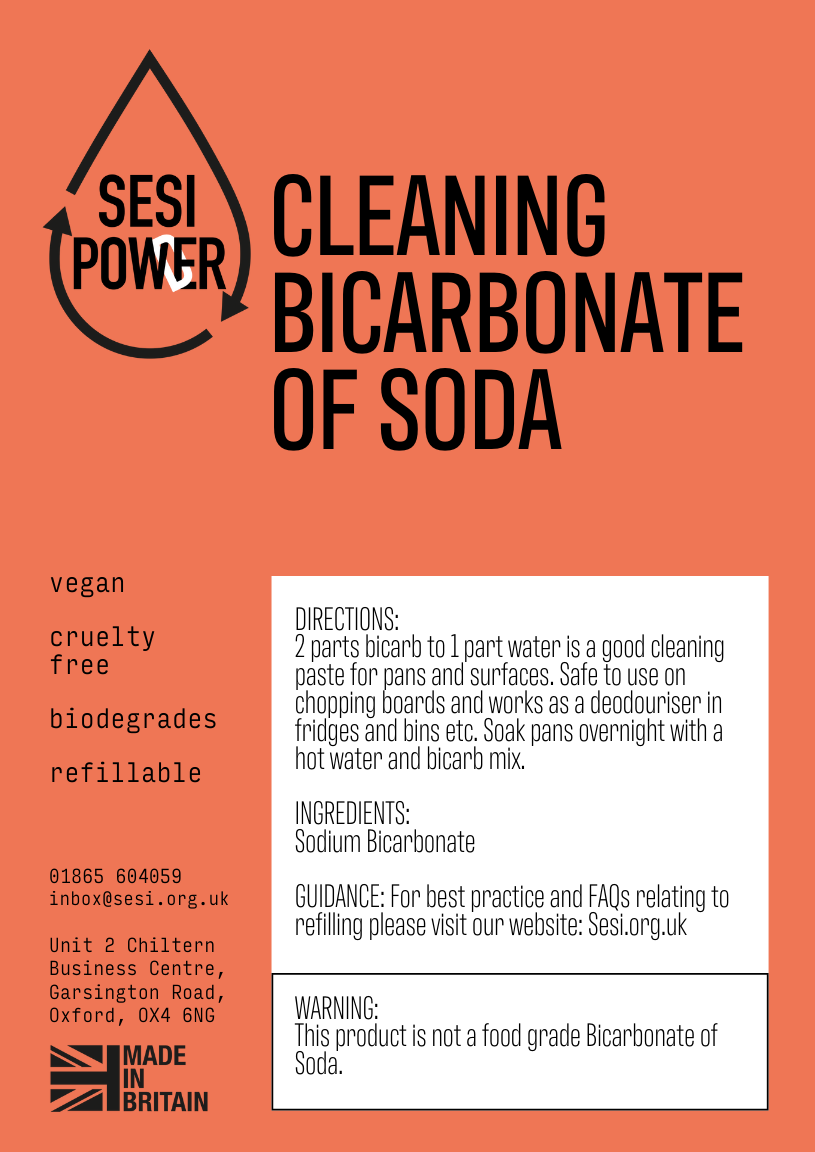 SESI POWER

CLEANING BICARBONATE OF SODA

vegan

cruelty free

biodegrades

refillable

01865 604059
inbox@sesi.org.uk

Unit 2 Chiltern Business Centre, Garsington Road, Oxford, OX4 6NG

MADE IN BRITAIN

DIRECTIONS:
2 parts bicarb to 1 part water is a good cleaning paste for pans and surfaces. Safe to use on chopping boards and works as a deodouriser in fridges and bins etc. Soak pans overnight with a hot water and bicarb mix.

INGREDIENTS:
Sodium Bicarbonate

GUIDANCE: For best practice and FAQs relating to refilling please visit our website: Sesi.org.uk

WARNING:
This product is not a food grade Bicarbonate of Soda.